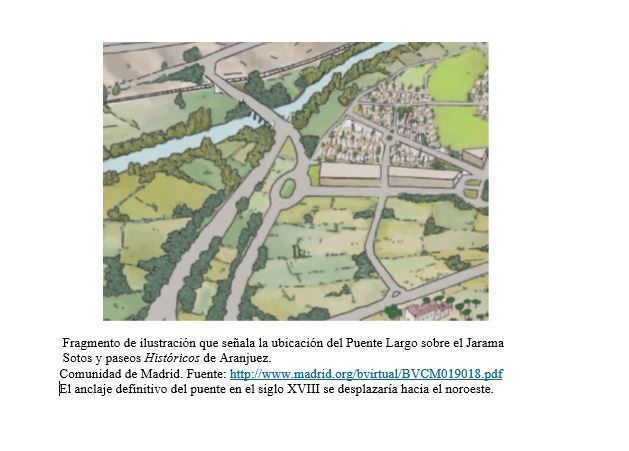 Fragmento de ilustración que señala la ubicación del Puente Largo sobre el Jarama
Sotos y paseos Históricos de Aranjuez.
Comunidad de Madrid. Fuente: http://www.madrid.org/bvirtual/BVCM019018.pdf
El anclaje definitivo del puente en el siglo XVIII se desplazaría hacia el noroeste.